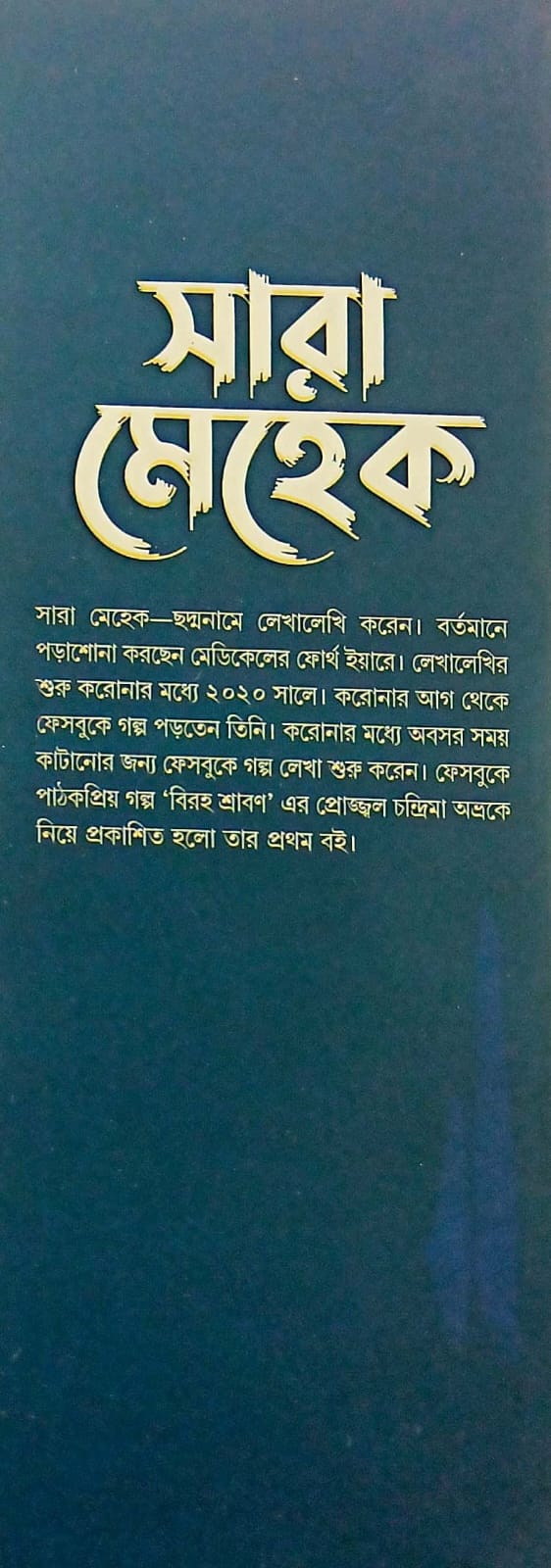 সারা
মেহেক

সারা মেহেক—ছদ্মনামে লেখালেখি করেন। বর্তমানে পড়াশোনা করছেন মেডিকেলের ফোর্থ ইয়ারে। লেখালেখির শুরু করোনার মধ্যে ২০২০ সালে। করোনার আগ থেকে ফেসবুকে গল্প পড়তেন তিনি। করোনার মধ্যে অবসর সময় কাটানোর জন্য ফেসবুকে গল্প লেখা শুরু করেন। ফেসবুকে পাঠকপ্রিয় গল্প 'বিরহ শ্রাবণ' এর প্রোজ্জ্বল চন্দ্রিমা অভ্রকে নিয়ে প্রকাশিত হলো তার প্রথম বই।